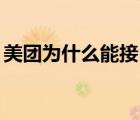 美团为什么能接